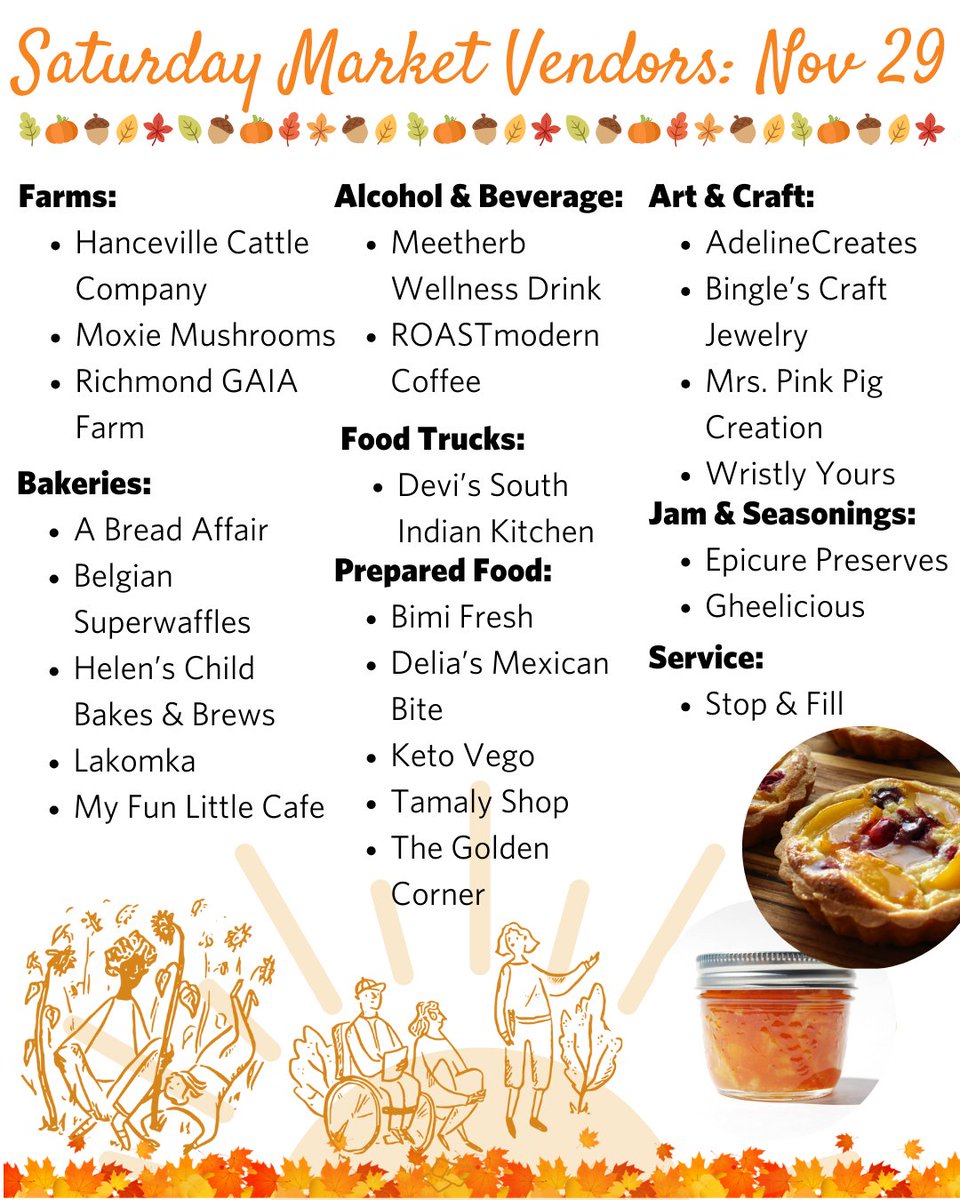 Saturday Market Vendors: Nov 29

Farms:
• Hanceville Cattle Company
• Moxie Mushrooms
• Richmond GAIA Farm

Bakeries:
• A Bread Affair
• Belgian Superwaffles
• Helen's Child Bakes & Brews
• Lakomka
• My Fun Little Cafe

Alcohol & Beverage:
• Meetherb Wellness Drink
• ROASTmodern Coffee

Food Trucks:
• Devi's South Indian Kitchen

Prepared Food:
• Bimi Fresh
• Delia's Mexican Bite
• Keto Vego
• Tamaly Shop
• The Golden Corner

Art & Craft:
• AdelineCreates
• Bingle's Craft Jewelry
• Mrs. Pink Pig Creation
• Wristly Yours

Jam & Seasonings:
• Epicure Preserves
• Gheelicious

Service:
• Stop & Fill